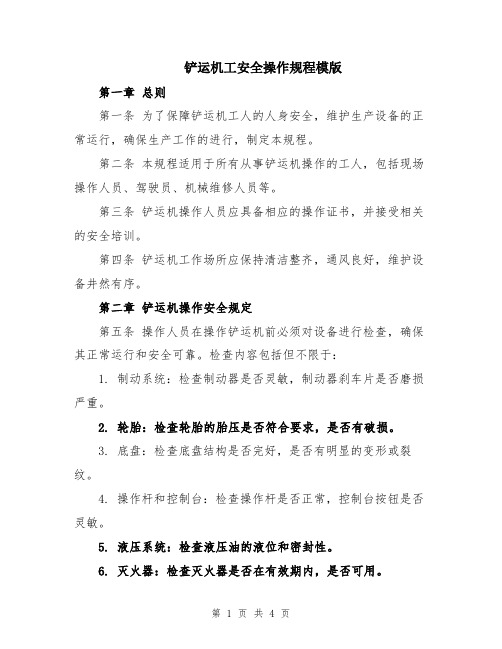 铲运机工安全操作规程模版

第一章 总则

第一条 为了保障铲运机工人的人身安全，维护生产设备的正常运行，确保生产工作的进行，制定本规程。

第二条 本规程适用于所有从事铲运机操作的工人，包括现场操作人员、驾驶员、机械维修人员等。

第三条 铲运机操作人员应具备相应的操作证书，并接受相关的安全培训。

第四条 铲运机工作场所应保持清洁整齐，通风良好，维护设备井然有序。

第二章 铲运机操作安全规定

第五条 操作人员在操作铲运机前必须对设备进行检查，确保其正常运行和安全可靠。检查内容包括但不限于：

1. 制动系统：检查制动器是否灵敏，制动器刹车片是否磨损严重。

2. 轮胎：检查轮胎的胎压是否符合要求，是否有破损。

3. 底盘：检查底盘结构是否完好，是否有明显的变形或裂纹。

4. 操作杆和控制台：检查操作杆是否正常，控制台按钮是否灵敏。

5. 液压系统：检查液压油的液位和密封性。

6. 灭火器：检查灭火器是否在有效期内，是否可用。

第 1 页 共 4 页